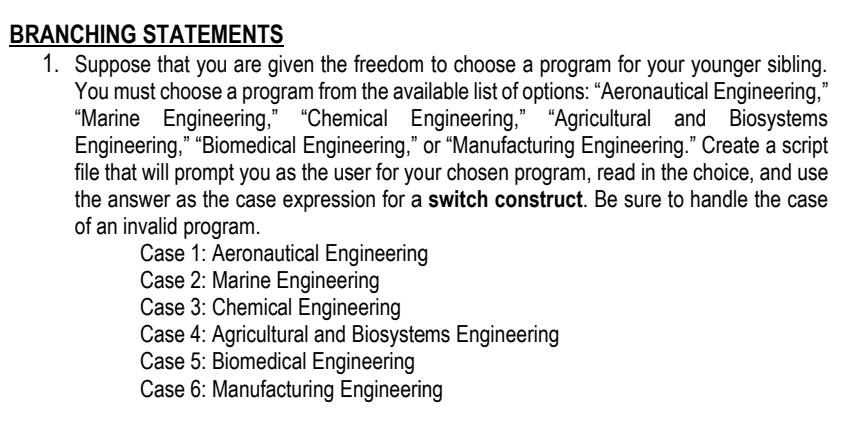 BRANCHING STATEMENTS

1. Suppose that you are given the freedom to choose a program for your younger sibling. You must choose a program from the available list of options: “Aeronautical Engineering,” “Marine Engineering,” “Chemical Engineering,” “Agricultural and Biosystems Engineering,” “Biomedical Engineering,” or “Manufacturing Engineering.” Create a script file that will prompt you as the user for your chosen program, read in the choice, and use the answer as the case expression for a switch construct. Be sure to handle the case of an invalid program.

Case 1: Aeronautical Engineering
Case 2: Marine Engineering
Case 3: Chemical Engineering
Case 4: Agricultural and Biosystems Engineering
Case 5: Biomedical Engineering
Case 6: Manufacturing Engineering